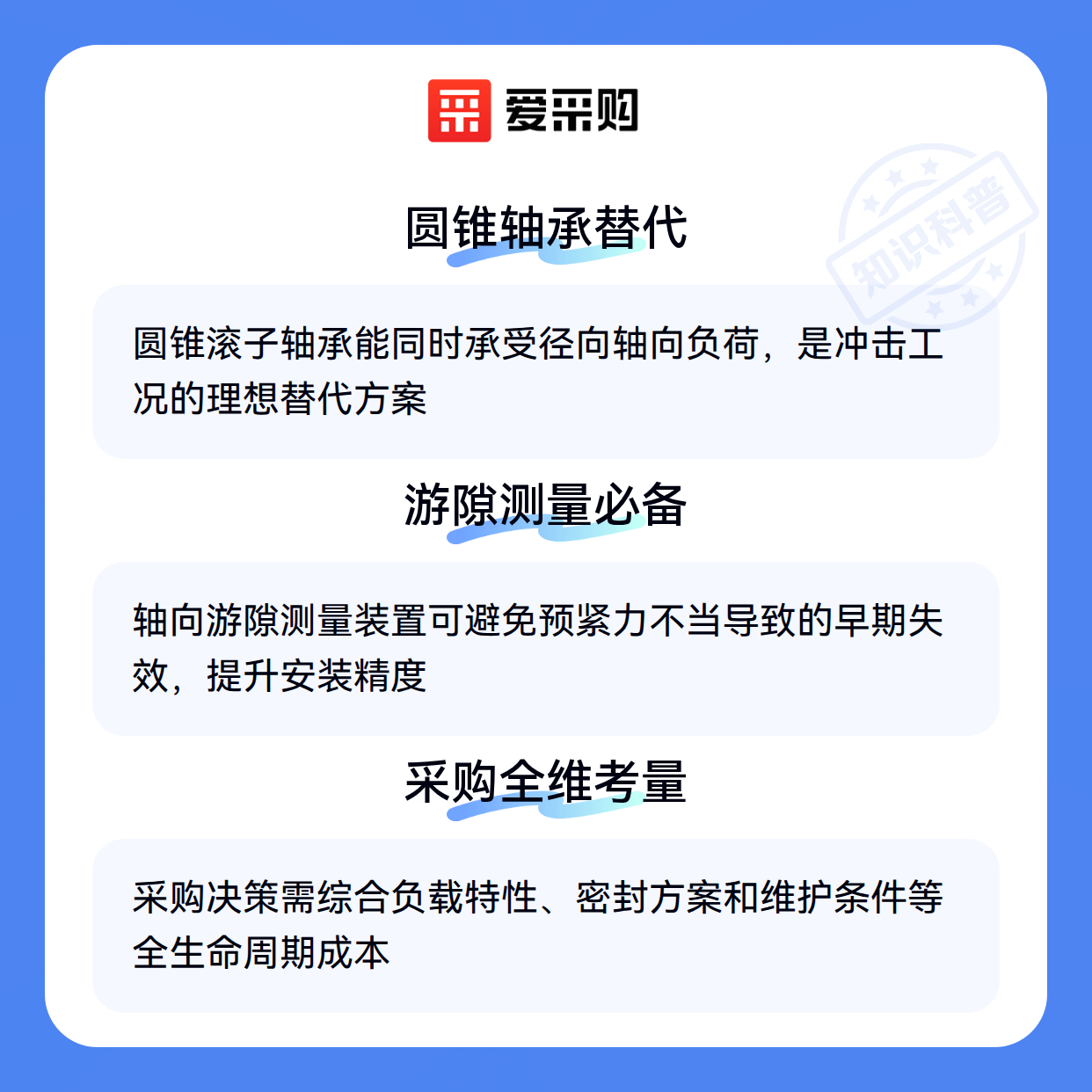 爱采购

圆锥轴承替代

圆锥滚子轴承能同时承受径向轴向负荷，是冲击工况的理想替代方案

游隙测量必备

轴向游隙测量装置可避免预紧力不当导致的早期失效，提升安装精度

采购全维考量

采购决策需综合负载特性、密封方案和维护条件等全生命周期成本

知识科普